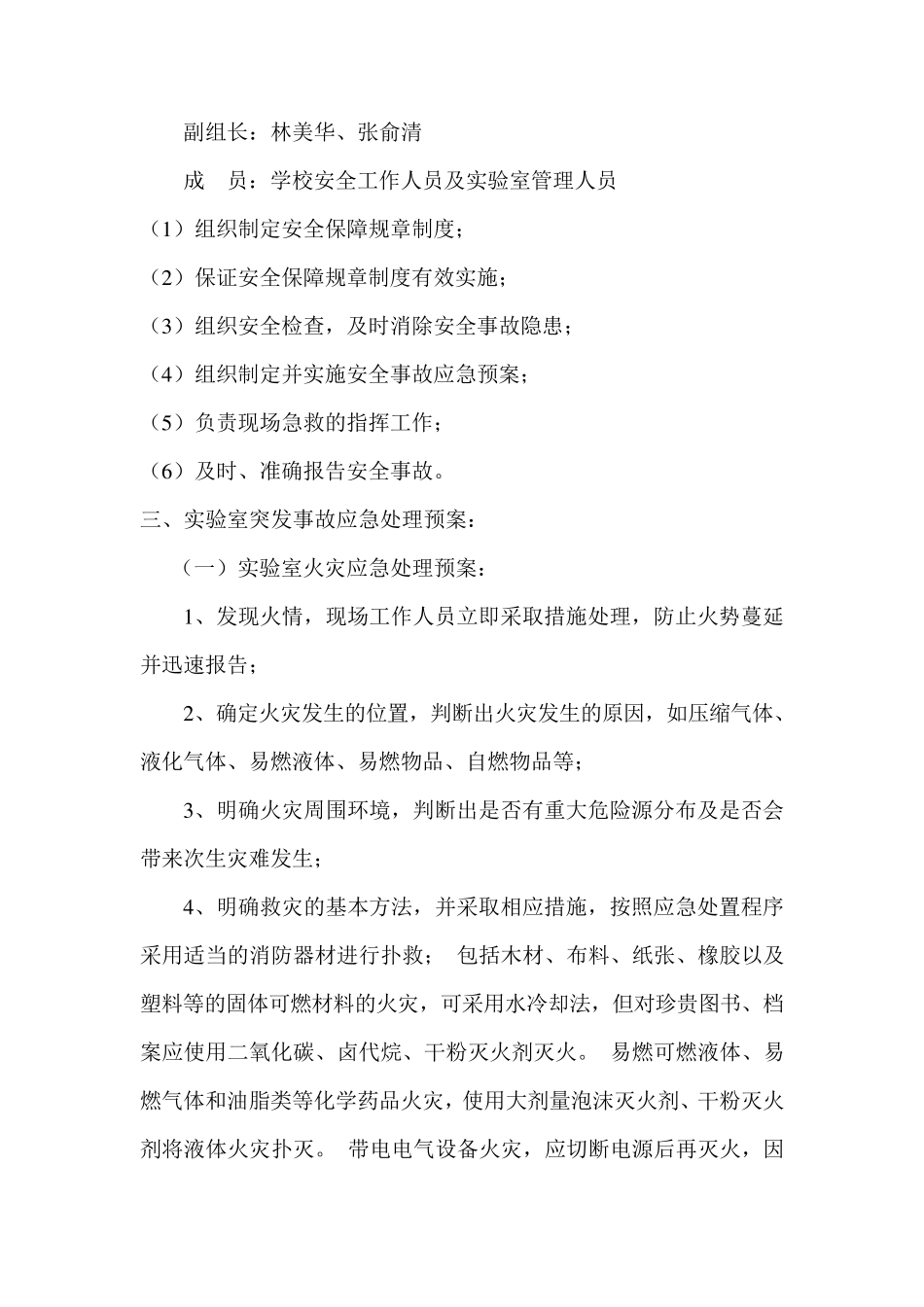 副组长：林美华、张俞清

成 员：学校安全工作人员及实验室管理人员

（1）组织制定安全保障规章制度；

（2）保证安全保障规章制度有效实施；

（3）组织安全检查，及时消除安全事故隐患；

（4）组织制定并实施安全事故应急预案；

（5）负责现场急救的指挥工作；

（6）及时、准确报告安全事故。

三、实验室突发事故应急处理预案：

（一）实验室火灾应急处理预案：

1、发现火情，现场工作人员立即采取措施处理，防止火势蔓延并迅速报告；

2、确定火灾发生的位置，判断出火灾发生的原因，如压缩气体、液化气体、易燃液体、易燃物品、自燃物品等；

3、明确火灾周围环境，判断出是否有重大危险源分布及是否会带来次生灾难发生；

4、明确救灾的基本方法，并采取相应措施，按照应急处置程序采用适当的消防器材进行扑救； 包括木材、布料、纸张、橡胶以及塑料等的固体可燃材料的火灾，可采用水冷却法，但对珍贵图书、档案应使用二氧化碳、卤代烷、干粉灭火剂灭火。 易燃可燃液体、易燃气体和油脂类等化学药品火灾，使用大剂量泡沫灭火剂、干粉灭火剂将液体火灾扑灭。 带电电气设备火灾，应切断电源后再灭火，因